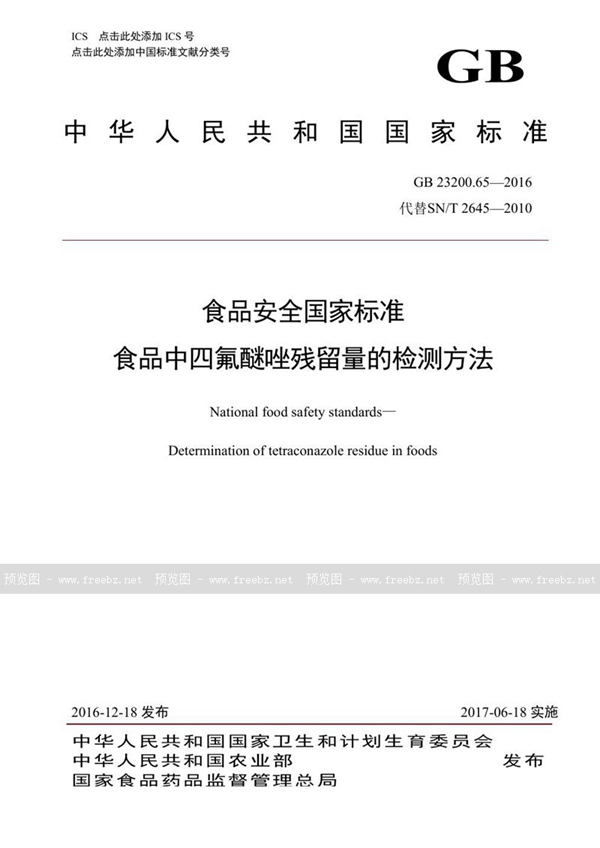 ICS 点击此处添加 ICS 号
点击此处添加中国标准文献分类号

GB

中华人民共和国国家标准

GB 23200.65—2016
代替SN/T 2645—2010

食品安全国家标准
食品中四氟醚唑残留量的检测方法

National food safety standards—

Determination of tetraconazole residue in foods

预览图 - www.freebz.net 预览图 - www.freebz.net 预览图 - www.freebz.net 预览图 - www.freebz.net

2016-12-18 发布

2017-06-18 实施

中华人民共和国国家卫生和计划生育委员会
中华人民共和国农业部
国家食品药品监督管理总局

发布